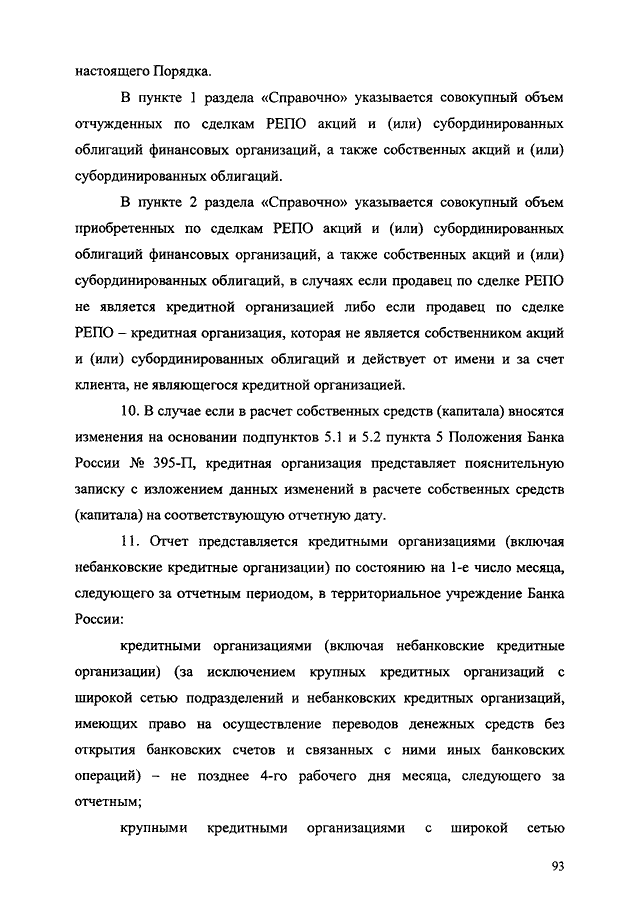 настоящего Порядка.

В пункте 1 раздела «Справочно» указывается совокупный объем отчужденных по сделкам РЕПО акций и (или) субординированных облигаций финансовых организаций, а также собственных акций и (или) субординированных облигаций.

В пункте 2 раздела «Справочно» указывается совокупный объем приобретенных по сделкам РЕПО акций и (или) субординированных облигаций финансовых организаций, а также собственных акций и (или) субординированных облигаций, в случаях если продавец по сделке РЕПО не является кредитной организацией либо если продавец по сделке РЕПО – кредитная организация, которая не является собственником акций и (или) субординированных облигаций и действует от имени и за счет клиента, не являющегося кредитной организацией.

10. В случае если в расчет собственных средств (капитала) вносятся изменения на основании подпунктов 5.1 и 5.2 пункта 5 Положения Банка России № 395-П, кредитная организация представляет пояснительную записку с изложением данных изменений в расчете собственных средств (капитала) на соответствующую отчетную дату.

11. Отчет представляется кредитными организациями (включая небанковские кредитные организации) по состоянию на 1-е число месяца, следующего за отчетным периодом, в территориальное учреждение Банка России:

кредитными организациями (включая небанковские кредитные организации) (за исключением крупных кредитных организаций с широкой сетью подразделений и небанковских кредитных организаций, имеющих право на осуществление переводов денежных средств без открытия банковских счетов и связанных с ними иных банковских операций) – не позднее 4-го рабочего дня месяца, следующего за отчетным;

крупными кредитными организациями с широкой сетью

93